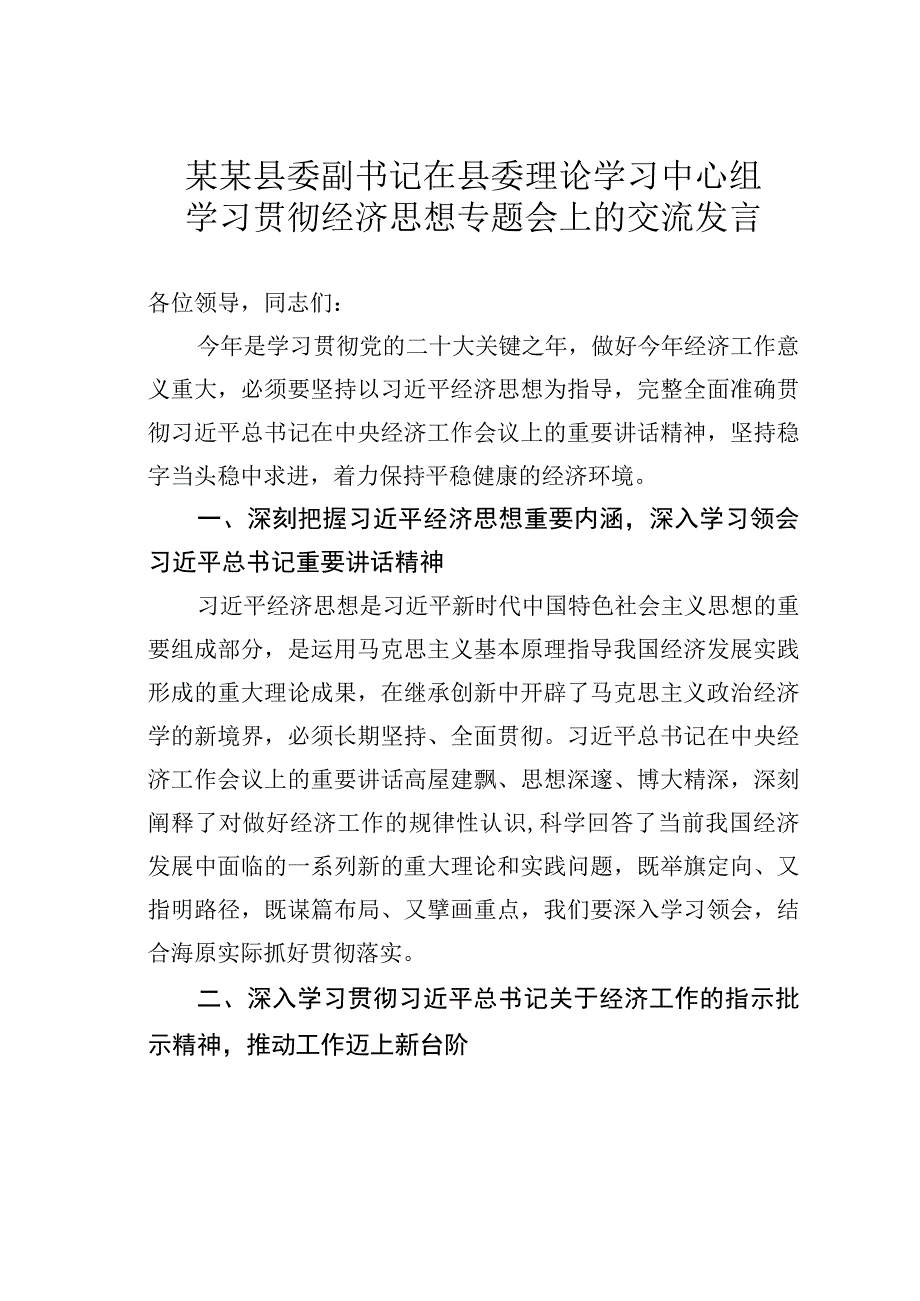 某某县委副书记在县委理论学习中心组学习贯彻经济思想专题会上的交流发言

各位领导，同志们：

今年是学习贯彻党的二十大关键之年，做好今年经济工作意义重大，必须要坚持以习近平经济思想为指导，完整全面准确贯彻习近平总书记在中央经济工作会议上的重要讲话精神，坚持稳字当头稳中求进，着力保持平稳健康的经济环境。

一、深刻把握习近平经济思想重要内涵，深入学习领会习近平总书记重要讲话精神

习近平经济思想是习近平新时代中国特色社会主义思想的重要组成部分，是运用马克思主义基本原理指导我国经济发展实践形成的重大理论成果，在继承创新中开辟了马克思主义政治经济学的新境界，必须长期坚持、全面贯彻。习近平总书记在中央经济工作会议上的重要讲话高屋建瓴、思想深邃、博大精深，深刻阐释了对做好经济工作的规律性认识，科学回答了当前我国经济发展中面临的一系列新的重大理论和实践问题，既举旗定向、又指明路径，既谋篇布局、又擘画重点，我们要深入学习领会，结合海原实际抓好贯彻落实。

二、深入学习贯彻习近平总书记关于经济工作的指示批示精神，推动工作迈上新台阶